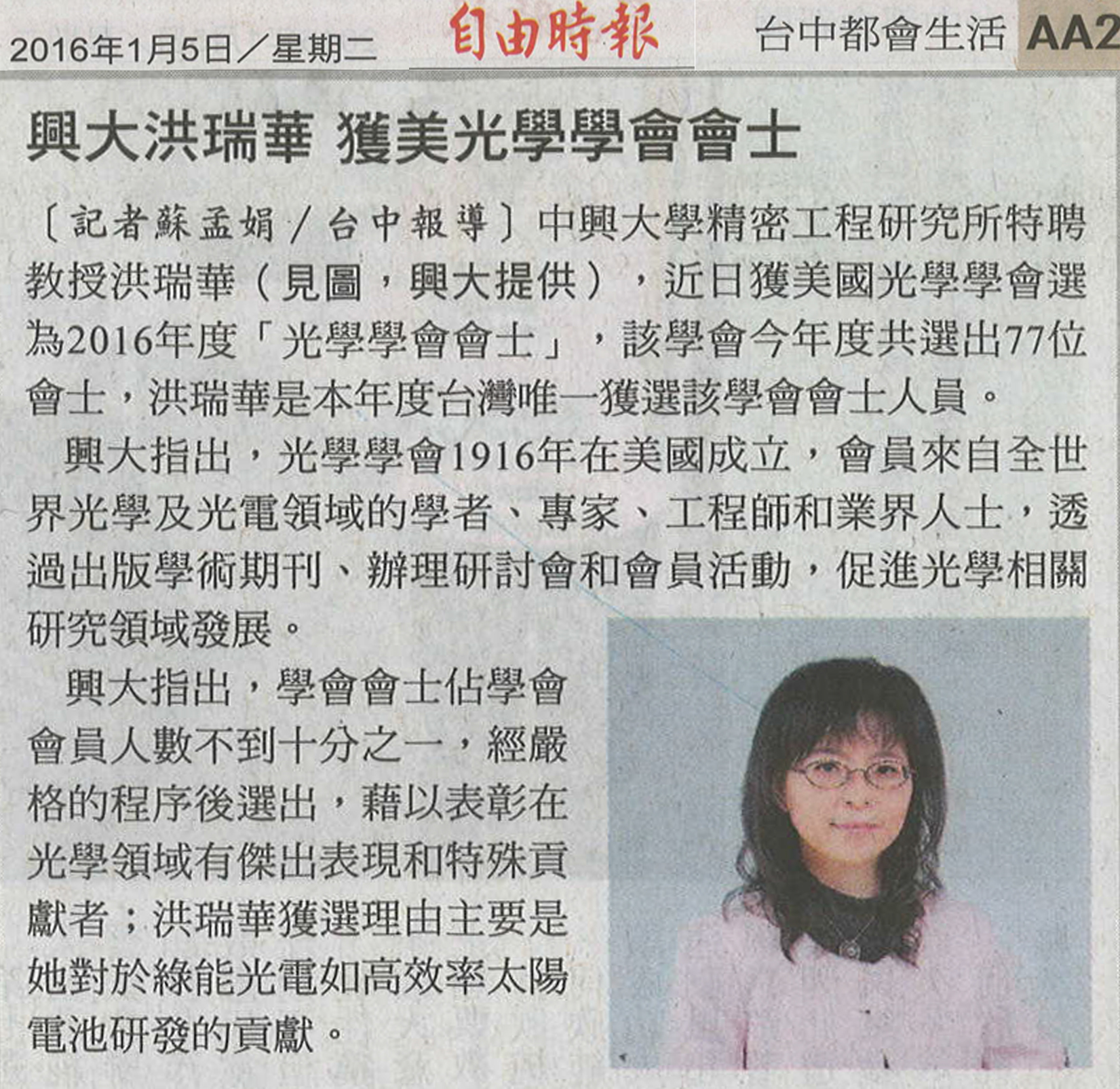 2016年1月5日/星期二 自由時報 台中都會生活 AA2

興大洪瑞華 獲美光學學會會士

〔記者蘇孟娟/台中報導〕中興大學精密工程研究所特聘教授洪瑞華(見圖,興大提供),近日獲美國光學學會選為2016年度「光學學會會士」,該學會今年度共選出77位會士,洪瑞華是本年度台灣唯一獲選該學會會士人員。

興大指出,光學學會1916年在美國成立,會員來自全世界光學及光電領域的學者、專家、工程師和業界人士,透過出版學術期刊、辦理研討會和會員活動,促進光學相關研究領域發展。

興大指出,學會會士佔學會會員人數不到十分之一,經嚴格的程序後選出,藉以表彰在光學領域有傑出表現和特殊貢獻者;洪瑞華獲選理由主要是她對於綠能光電如高效率太陽電池研發的貢獻。